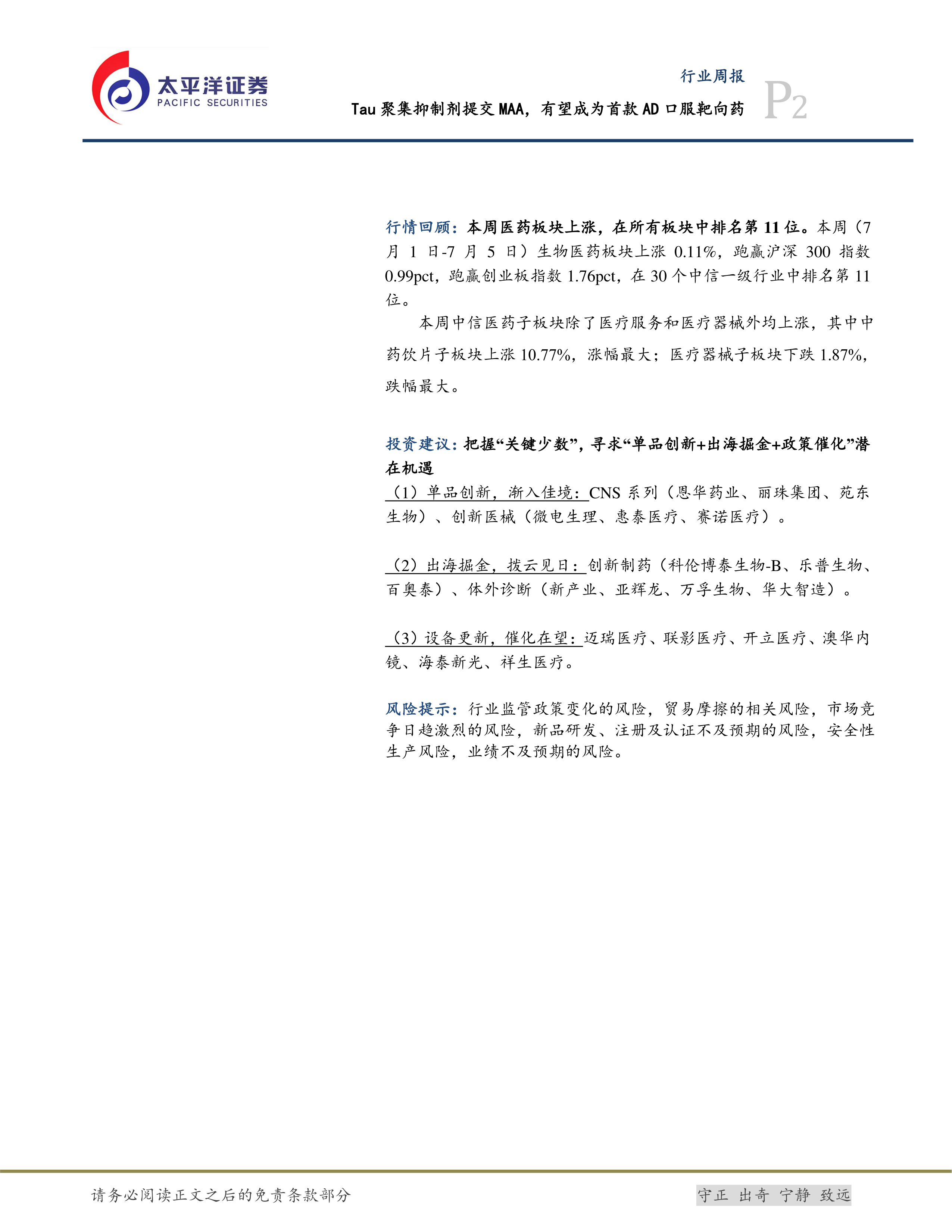 太平洋证券
PACIFIC SECURITIES

行业周报
Tau聚集抑制剂提交MAA，有望成为首款AD口服靶向药
P2

行情回顾：本周医药板块上涨，在所有板块中排名第11位。本周（7月1日-7月5日）生物医药板块上涨0.11%，跑赢沪深300指数0.99pct，跑赢创业板指数1.76pct，在30个中信一级行业中排名第11位。

本周中信医药子板块除了医疗服务和医疗器械外均上涨，其中中药饮片子板块上涨10.77%，涨幅最大；医疗器械子板块下跌1.87%，跌幅最大。

投资建议：把握“关键少数”，寻求“单品创新+出海掘金+政策催化”潜在机遇

（1）单品创新，渐入佳境：CNS系列（恩华药业、丽珠集团、苑东生物）、创新医械（微电生理、惠泰医疗、赛诺医疗）。

（2）出海掘金，拨云见日：创新制药（科伦博泰生物-B、乐普生物、百奥泰）、体外诊断（新产业、亚辉龙、万孚生物、华大智造）。

（3）设备更新，催化在望：迈瑞医疗、联影医疗、开立医疗、澳华内镜、海泰新光、祥生医疗。

风险提示：行业监管政策变化的风险，贸易摩擦的相关风险，市场竞争日趋激烈的风险，新品研发、注册及认证不及预期的风险，安全性生产风险，业绩不及预期的风险。

请务必阅读正文之后的免责条款部分
守正 出奇 宁静 致远